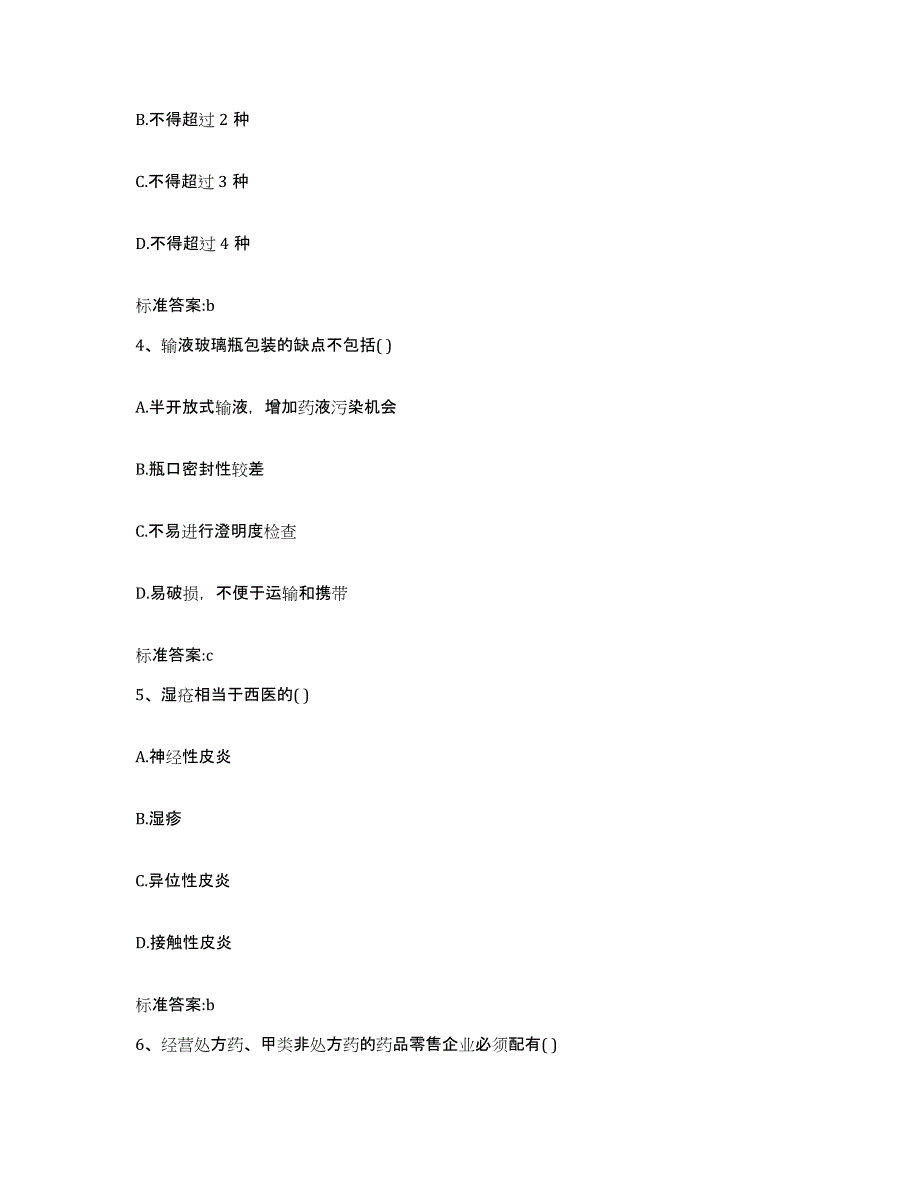 B.不得超过 2 种

C.不得超过 3 种

D.不得超过 4 种

标准答案:b

4、输液玻璃瓶包装的缺点不包括( )

A.半开放式输液，增加药液污染机会

B.瓶口密封性较差

C.不易进行澄明度检查

D.易破损，不便于运输和携带

标准答案:c

5、湿疮相当于西医的( )

A.神经性皮炎

B.湿疹

C.异位性皮炎

D.接触性皮炎

标准答案:b

6、经营处方药、甲类非处方药的药品零售企业必须配有( )